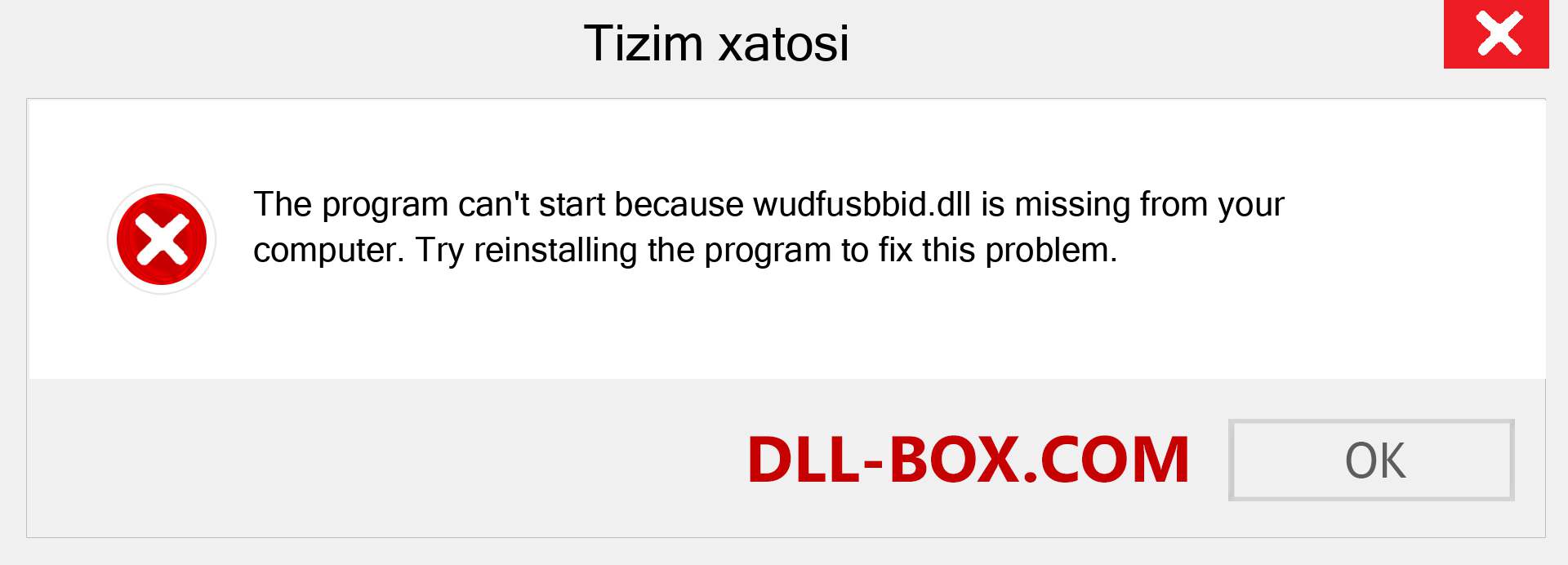 Tizim xatosi

The program can't start because wudfusbbid.dll is missing from your computer. Try reinstalling the program to fix this problem.

DLL-BOX.COM

OK